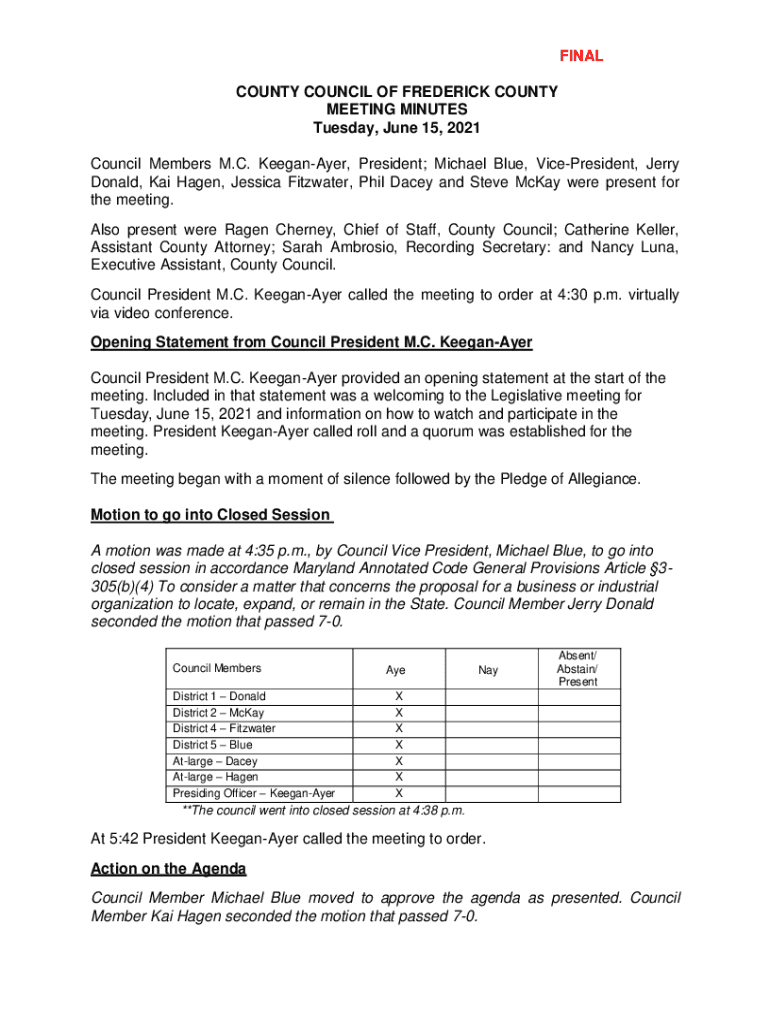 FINAL

COUNTY COUNCIL OF FREDERICK COUNTY
MEETING MINUTES
Tuesday, June 15, 2021

Council Members M.C. Keegan-Ayer, President; Michael Blue, Vice-President, Jerry Donald, Kai Hagen, Jessica Fitzwater, Phil Dacey and Steve McKay were present for the meeting.

Also present were Ragen Cherney, Chief of Staff, County Council; Catherine Keller, Assistant County Attorney; Sarah Ambrosio, Recording Secretary: and Nancy Luna, Executive Assistant, County Council.

Council President M.C. Keegan-Ayer called the meeting to order at 4:30 p.m. virtually via video conference.

Opening Statement from Council President M.C. Keegan-Ayer

Council President M.C. Keegan-Ayer provided an opening statement at the start of the meeting. Included in that statement was a welcoming to the Legislative meeting for Tuesday, June 15, 2021 and information on how to watch and participate in the meeting. President Keegan-Ayer called roll and a quorum was established for the meeting.

The meeting began with a moment of silence followed by the Pledge of Allegiance.

Motion to go into Closed Session

A motion was made at 4:35 p.m., by Council Vice President, Michael Blue, to go into closed session in accordance Maryland Annotated Code General Provisions Article §3-305(b)(4) To consider a matter that concerns the proposal for a business or industrial organization to locate, expand, or remain in the State. Council Member Jerry Donald seconded the motion that passed 7-0.

| Council Members | Aye | Nay | Absent/ Abstain/ Present |
|---|---|---|---|
| District 1 – Donald | X | | |
| District 2 – McKay | X | | |
| District 4 – Fitzwater | X | | |
| District 5 – Blue | X | | |
| At-large – Dacey | X | | |
| At-large – Hagen | X | | |
| Presiding Officer – Keegan-Ayer | X | | |

**The council went into closed session at 4:38 p.m.

At 5:42 President Keegan-Ayer called the meeting to order.

Action on the Agenda

Council Member Michael Blue moved to approve the agenda as presented. Council Member Kai Hagen seconded the motion that passed 7-0.